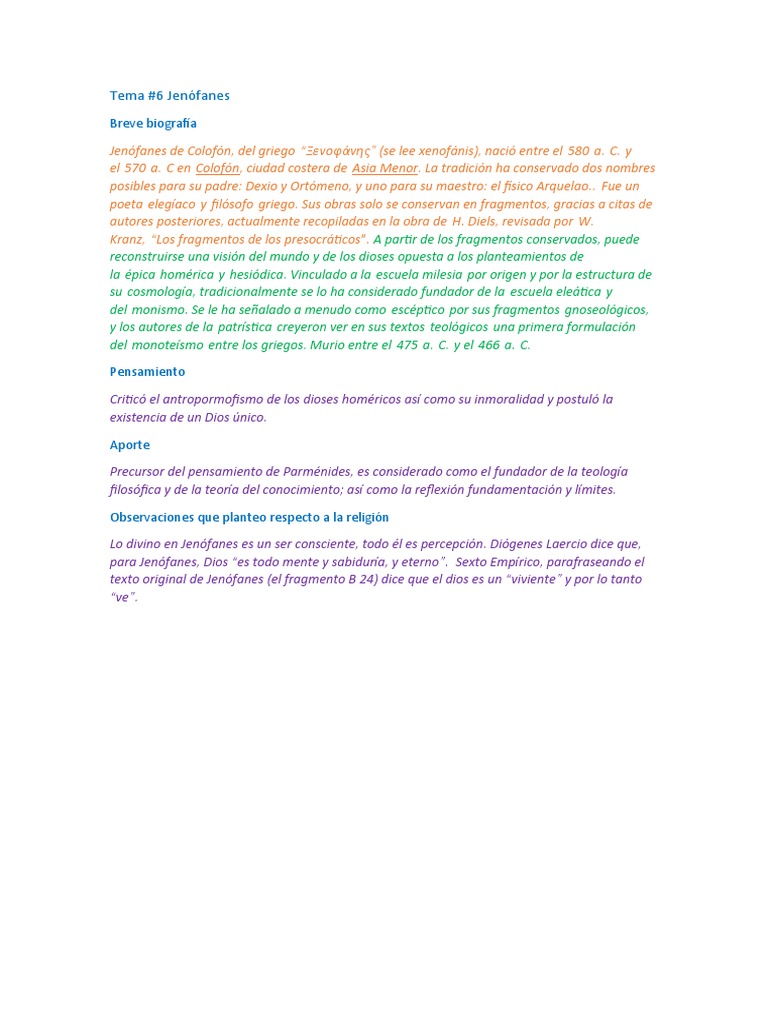 Tema #6 Jenófanes

Breve biografía

Jenófanes de Colofón, del griego "Ξενοφάνης" (se lee xenofánis), nació entre el 580 a. C. y el 570 a. C en Colofón, ciudad costera de Asia Menor. La tradición ha conservado dos nombres posibles para su padre: Dexio y Ortómeno, y uno para su maestro: el físico Arquelao.. Fue un poeta elegíaco y filósofo griego. Sus obras solo se conservan en fragmentos, gracias a citas de autores posteriores, actualmente recopiladas en la obra de H. Diels, revisada por W. Kranz, "Los fragmentos de los presocráticos". A partir de los fragmentos conservados, puede reconstruirse una visión del mundo y de los dioses opuesta a los planteamientos de la épica homérica y hesiódica. Vinculado a la escuela milesia por origen y por la estructura de su cosmología, tradicionalmente se lo ha considerado fundador de la escuela eleática y del monismo. Se le ha señalado a menudo como escéptico por sus fragmentos gnoseológicos, y los autores de la patrística creyeron ver en sus textos teológicos una primera formulación del monoteísmo entre los griegos. Murio entre el 475 a. C. y el 466 a. C.

Pensamiento

Criticó el antropormofismo de los dioses homéricos así como su inmoralidad y postuló la existencia de un Dios único.

Aporte

Precursor del pensamiento de Parménides, es considerado como el fundador de la teología filosófica y de la teoría del conocimiento; así como la reflexión fundamentación y límites.

Observaciones que planteo respecto a la religión

Lo divino en Jenófanes es un ser consciente, todo él es percepción. Diógenes Laercio dice que, para Jenófanes, Dios "es todo mente y sabiduría, y eterno". Sexto Empírico, parafraseando el texto original de Jenófanes (el fragmento B 24) dice que el dios es un "viviente" y por lo tanto "ve".